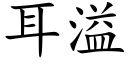 耳溢